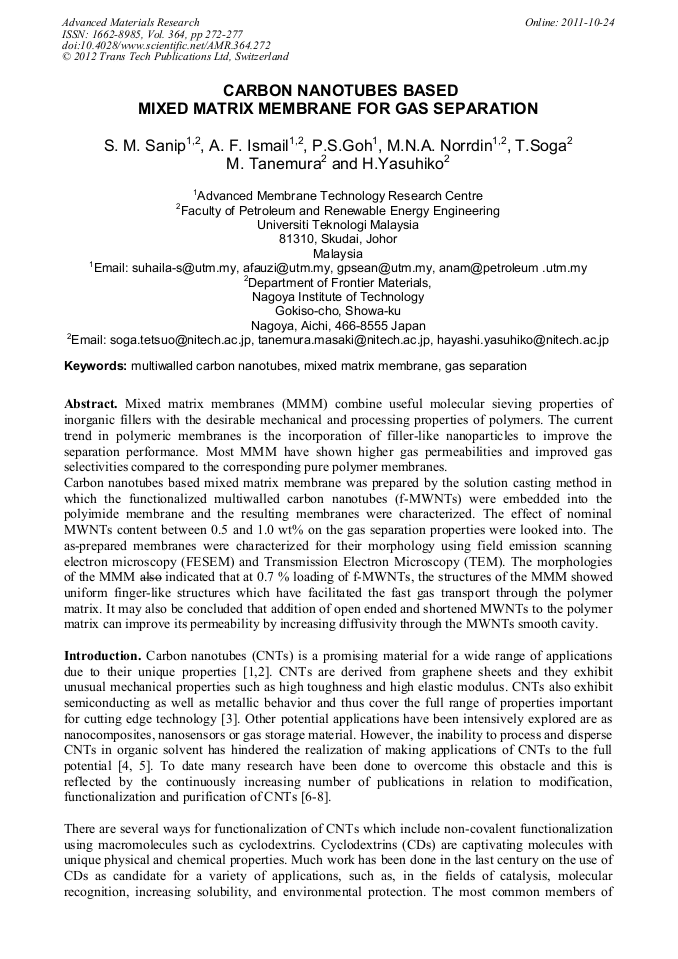 Advanced Materials Research
ISSN: 1662-8985, Vol. 364, pp 272-277
doi:10.4028/www.scientific.net/AMR.364.272
© 2012 Trans Tech Publications Ltd, Switzerland

Online: 2011-10-24

CARBON NANOTUBES BASED
MIXED MATRIX MEMBRANE FOR GAS SEPARATION

S. M. Sanip$^{1,2}$, A. F. Ismail$^{1,2}$, P.S.Goh$^{1}$, M.N.A. Norrdin$^{1,2}$, T.Soga$^{2}$
M. Tanemura$^{2}$ and H.Yasuhiko$^{2}$

$^{1}$Advanced Membrane Technology Research Centre
$^{2}$Faculty of Petroleum and Renewable Energy Engineering
Universiti Teknologi Malaysia
81310, Skudai, Johor
Malaysia
$^{1}$Email: suhaila-s@utm.my, afauzi@utm.my, gpsean@utm.my, anam@petroleum .utm.my
$^{2}$Department of Frontier Materials,
Nagoya Institute of Technology
Gokiso-cho, Showa-ku
Nagoya, Aichi, 466-8555 Japan
$^{2}$Email: soga.tetsuo@nitech.ac.jp, tanemura.masaki@nitech.ac.jp, hayashi.yasuhiko@nitech.ac.jp

Keywords: multiwalled carbon nanotubes, mixed matrix membrane, gas separation

Abstract. Mixed matrix membranes (MMM) combine useful molecular sieving properties of inorganic fillers with the desirable mechanical and processing properties of polymers. The current trend in polymeric membranes is the incorporation of filler-like nanoparticles to improve the separation performance. Most MMM have shown higher gas permeabilities and improved gas selectivities compared to the corresponding pure polymer membranes.
Carbon nanotubes based mixed matrix membrane was prepared by the solution casting method in which the functionalized multiwalled carbon nanotubes (f-MWNTs) were embedded into the polyimide membrane and the resulting membranes were characterized. The effect of nominal MWNTs content between 0.5 and 1.0 wt% on the gas separation properties were looked into. The as-prepared membranes were characterized for their morphology using field emission scanning electron microscopy (FESEM) and Transmission Electron Microscopy (TEM). The morphologies of the MMM also indicated that at 0.7 % loading of f-MWNTs, the structures of the MMM showed uniform finger-like structures which have facilitated the fast gas transport through the polymer matrix. It may also be concluded that addition of open ended and shortened MWNTs to the polymer matrix can improve its permeability by increasing diffusivity through the MWNTs smooth cavity.

Introduction. Carbon nanotubes (CNTs) is a promising material for a wide range of applications due to their unique properties [1,2]. CNTs are derived from graphene sheets and they exhibit unusual mechanical properties such as high toughness and high elastic modulus. CNTs also exhibit semiconducting as well as metallic behavior and thus cover the full range of properties important for cutting edge technology [3]. Other potential applications have been intensively explored are as nanocomposites, nanosensors or gas storage material. However, the inability to process and disperse CNTs in organic solvent has hindered the realization of making applications of CNTs to the full potential [4, 5]. To date many research have been done to overcome this obstacle and this is reflected by the continuously increasing number of publications in relation to modification, functionalization and purification of CNTs [6-8].

There are several ways for functionalization of CNTs which include non-covalent functionalization using macromolecules such as cyclodextrins. Cyclodextrins (CDs) are captivating molecules with unique physical and chemical properties. Much work has been done in the last century on the use of CDs as candidate for a variety of applications, such as, in the fields of catalysis, molecular recognition, increasing solubility, and environmental protection. The most common members of